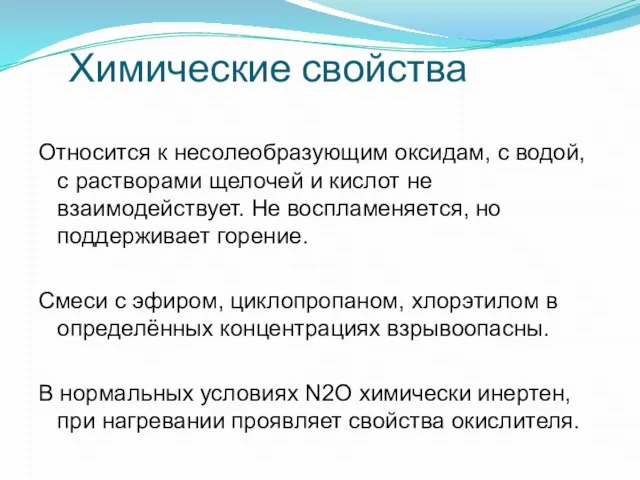 Химические свойства

Относится к несолеобразующим оксидам, с водой, с растворами щелочей и кислот не взаимодействует. Не воспламеняется, но поддерживает горение.

Смеси с эфиром, циклопропаном, хлорэтилом в определённых концентрациях взрывоопасны.

В нормальных условиях N2O химически инертен, при нагревании проявляет свойства окислителя.